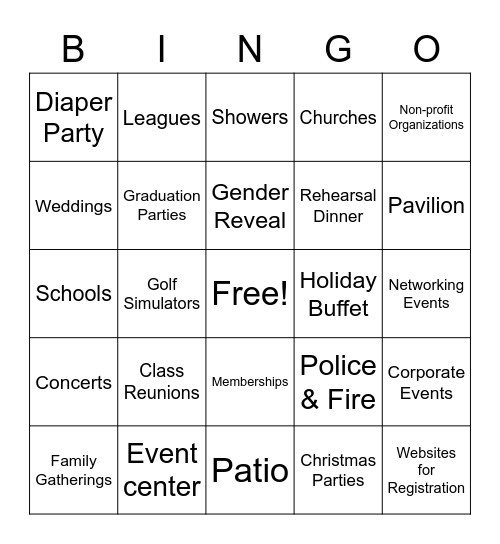 | B | I | N | G | O |
|---|---|---|---|---|
| Diaper Party | Leagues | Showers | Churches | Non-profit Organizations |
| Weddings | Graduation Parties | Gender Reveal | Rehearsal Dinner | Pavilion |
| Schools | Golf Simulators | Free! | Holiday Buffet | Networking Events |
| Concerts | Class Reunions | Memberships | Police & Fire | Corporate Events |
| Family Gatherings | Event center | Patio | Christmas Parties | Websites for Registration |